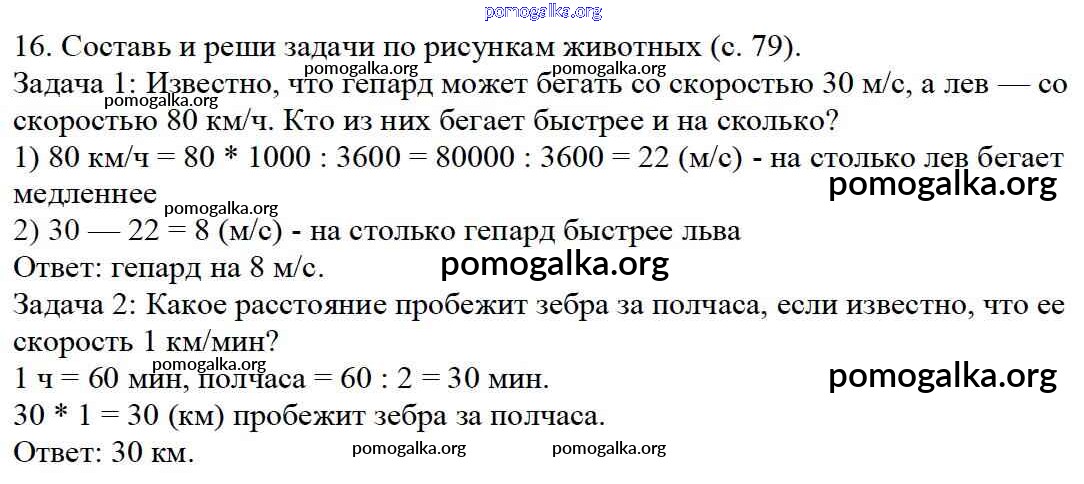 16. Составь и реши задачи по рисункам животных (с. 79).

Задача 1: Известно, что гепард может бегать со скоростью 30 м/с, а лев — со скоростью 80 км/ч. Кто из них бегает быстрее и на сколько?

1) 80 км/ч = 80 * 1000 : 3600 = 80000 : 3600 = 22 (м/с) - на столько лев бегает медленнее

2) 30 — 22 = 8 (м/с) - на столько гепард быстрее льва

Ответ: гепард на 8 м/с.

Задача 2: Какое расстояние пробежит зебра за полчаса, если известно, что ее скорость 1 км/мин?

1 ч = 60 мин, полчаса = 60 : 2 = 30 мин.

30 * 1 = 30 (км) пробежит зебра за полчаса.

Ответ: 30 км.

pomogalka.org